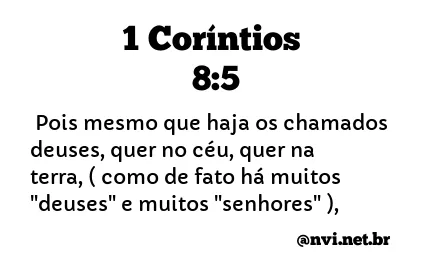 1 Coríntios
8:5

Pois mesmo que haja os chamados deuses, quer no céu, quer na terra, ( como de fato há muitos "deuses" e muitos "senhores" ),

@nvi.net.br